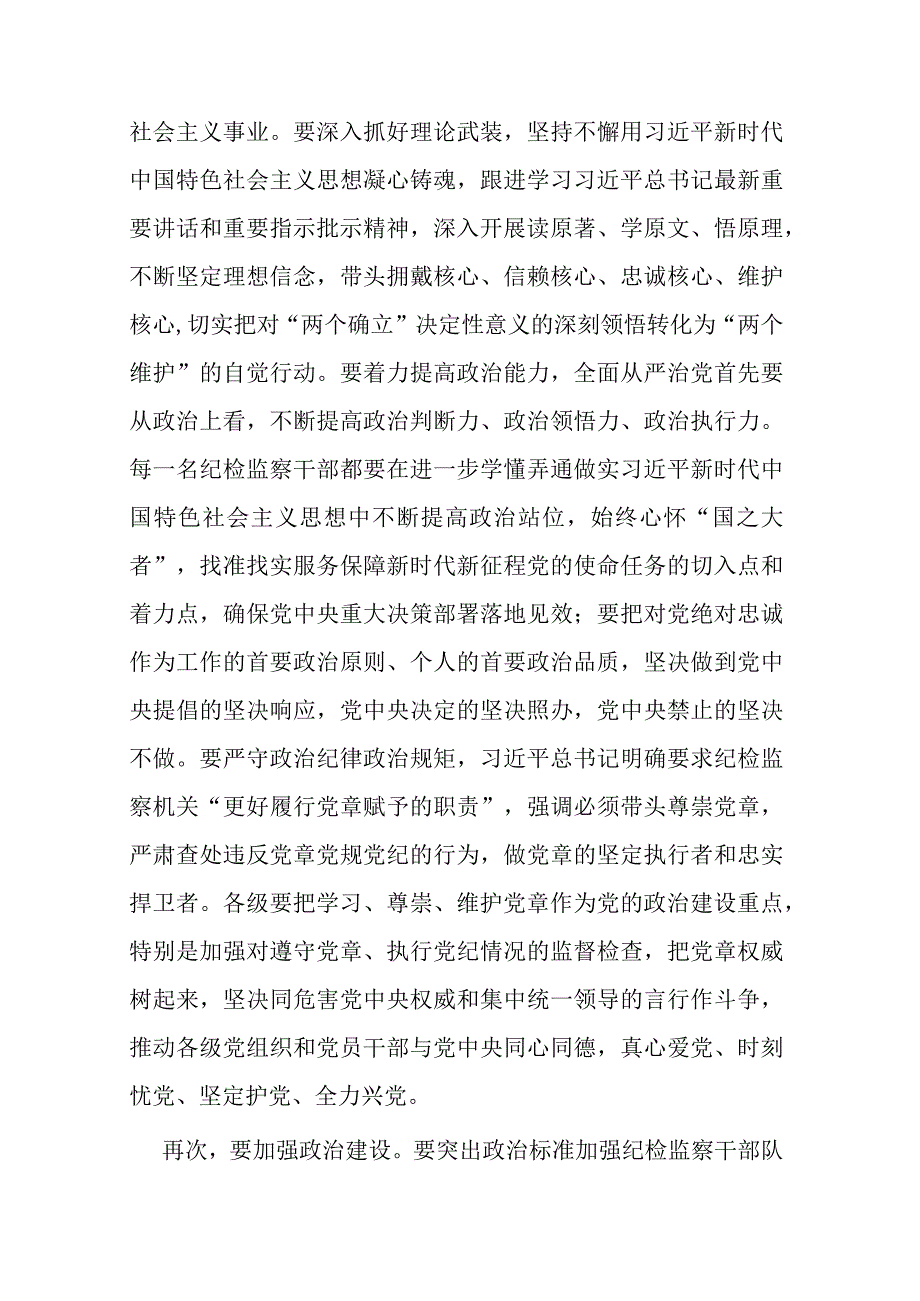 社会主义事业。要深入抓好理论武装，坚持不懈用习近平新时代中国特色社会主义思想凝心铸魂，跟进学习习近平总书记最新重要讲话和重要指示批示精神，深入开展读原著、学原文、悟原理，不断坚定理想信念，带头拥戴核心、信赖核心、忠诚核心、维护核心,切实把对“两个确立”决定性意义的深刻领悟转化为“两个维护”的自觉行动。要着力提高政治能力，全面从严治党首先要从政治上看，不断提高政治判断力、政治领悟力、政治执行力。每一名纪检监察干部都要在进一步学懂弄通做实习近平新时代中国特色社会主义思想中不断提高政治站位，始终心怀“国之大者”，找准找实服务保障新时代新征程党的使命任务的切入点和着力点，确保党中央重大决策部署落地见效；要把对党绝对忠诚作为工作的首要政治原则、个人的首要政治品质，坚决做到党中央提倡的坚决响应，党中央决定的坚决照办，党中央禁止的坚决不做。要严守政治纪律政治规矩，习近平总书记明确要求纪检监察机关“更好履行党章赋予的职责”，强调必须带头尊崇党章，严肃查处违反党章党规党纪的行为，做党章的坚定执行者和忠实捍卫者。各级要把学习、尊崇、维护党章作为党的政治建设重点，特别是加强对遵守党章、执行党纪情况的监督检查，把党章权威树起来，坚决同危害党中央权威和集中统一领导的言行作斗争，推动各级党组织和党员干部与党中央同心同德，真心爱党、时刻忧党、坚定护党、全力兴党。

再次，要加强政治建设。要突出政治标准加强纪检监察干部队